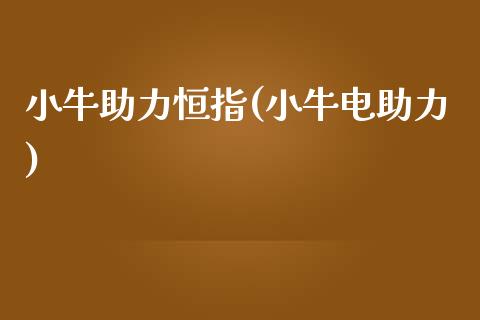 小牛助力恒指(小牛电助力)